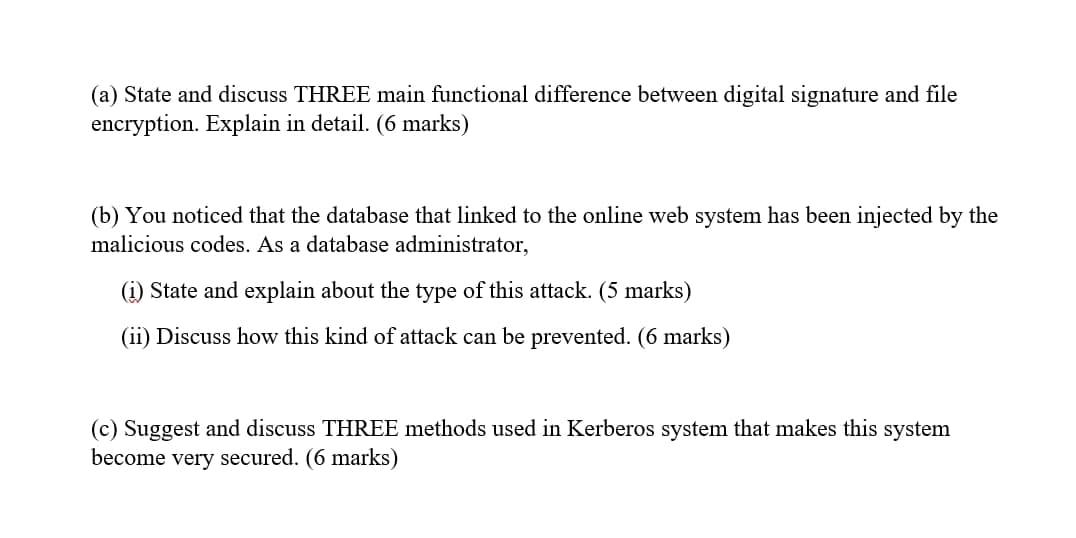 (a) State and discuss THREE main functional difference between digital signature and file encryption. Explain in detail. (6 marks)

(b) You noticed that the database that linked to the online web system has been injected by the malicious codes. As a database administrator,

(i) State and explain about the type of this attack. (5 marks)

(ii) Discuss how this kind of attack can be prevented. (6 marks)

(c) Suggest and discuss THREE methods used in Kerberos system that makes this system become very secured. (6 marks)